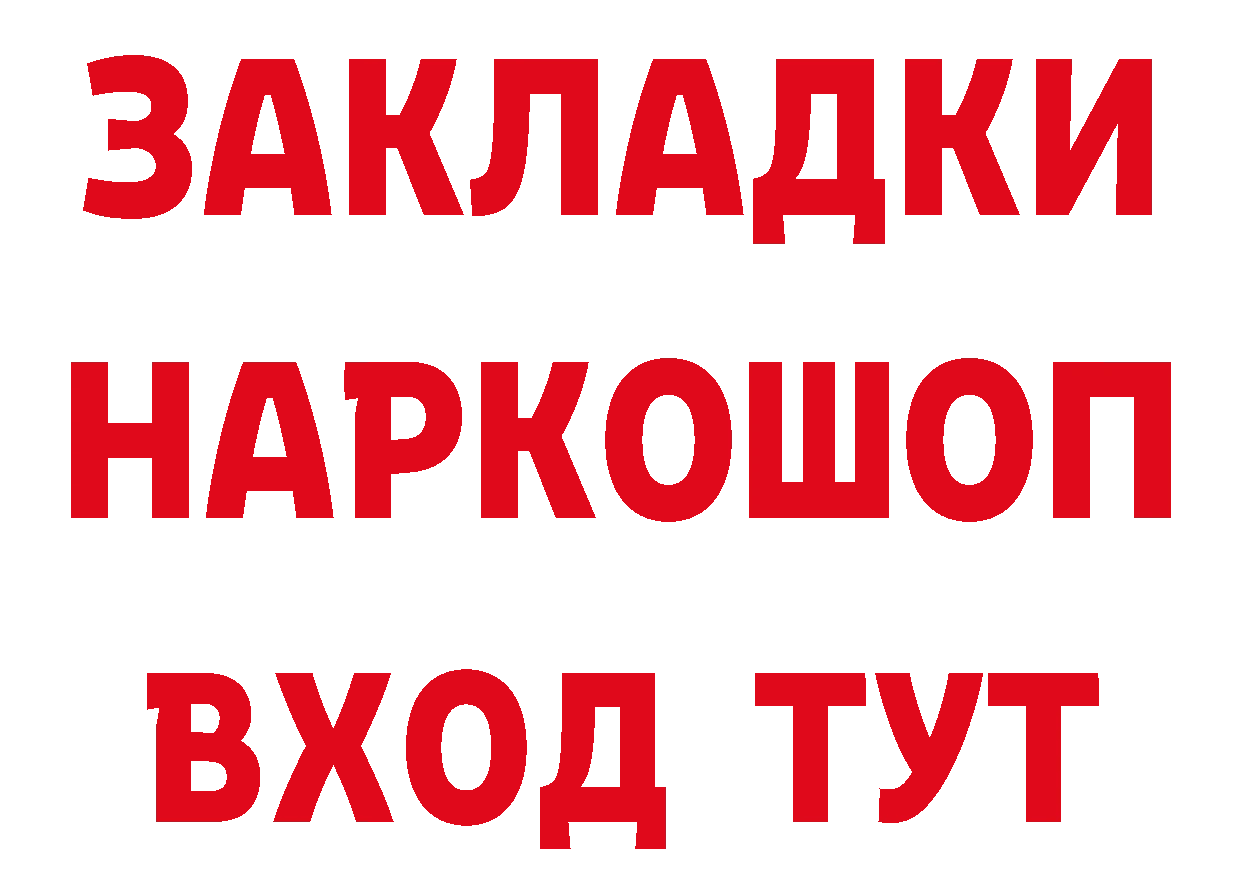 ЗАКЛАДКИ НАРКОШОП ВХОД ТУТ